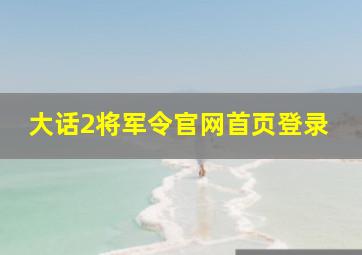 大话2将军令官网首页登录